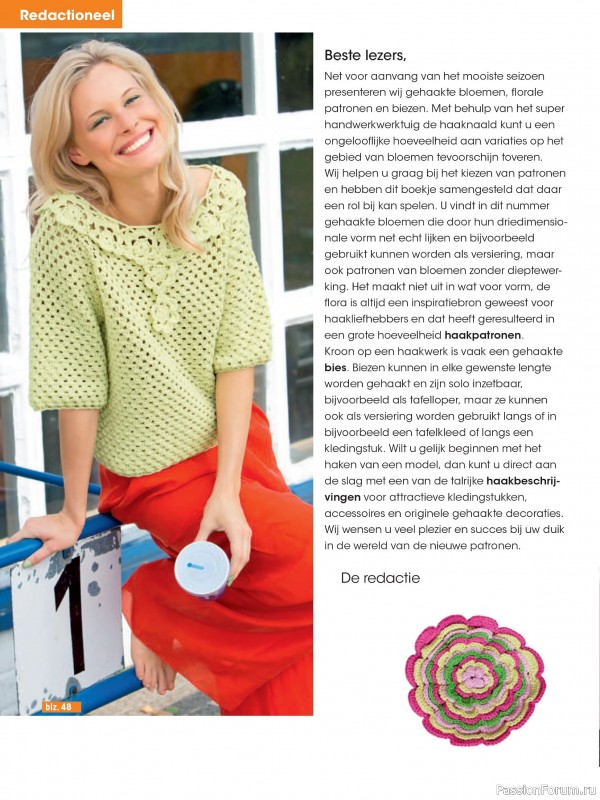 Redactioneel

Beste lezers,

Net voor aanvang van het mooiste seizoen presenteren wij gehaakte bloemen, florale patronen en biezen. Met behulp van het super handwerkwerktuig de haaknaald kunt u een ongelooflijke hoeveelheid aan variaties op het gebied van bloemen tevoorschijn toveren. Wij helpen u graag bij het kiezen van patronen en hebben dit boekje samengesteld dat daar een rol bij kan spelen. U vindt in dit nummer gehaakte bloemen die door hun driedimensionale vorm net echt lijken en bijvoorbeeld gebruikt kunnen worden als versiering, maar ook patronen van bloemen zonder dieptewerking. Het maakt niet uit in wat voor vorm, de flora is altijd een inspiratiebron geweest voor haakliefhebbers en dat heeft geresulteerd in een grote hoeveelheid haakpatronen.
Kroon op een haakwerk is vaak een gehaakte bies. Biezen kunnen in elke gewenste lengte worden gehaakt en zijn solo inzetbaar, bijvoorbeeld als tafelloper, maar ze kunnen ook als versiering worden gebruikt langs of in bijvoorbeeld een tafelkleed of langs een kledingstuk. Wilt u gelijk beginnen met het haken van een model, dan kunt u direct aan de slag met een van de talrijke haakbeschrijvingen voor attractieve kledingstukken, accessoires en originele gehaakte decoraties. Wij wensen u veel plezier en succes bij uw duik in de wereld van de nieuwe patronen.

De redactie

1

blz. 48

PassionForum.ru